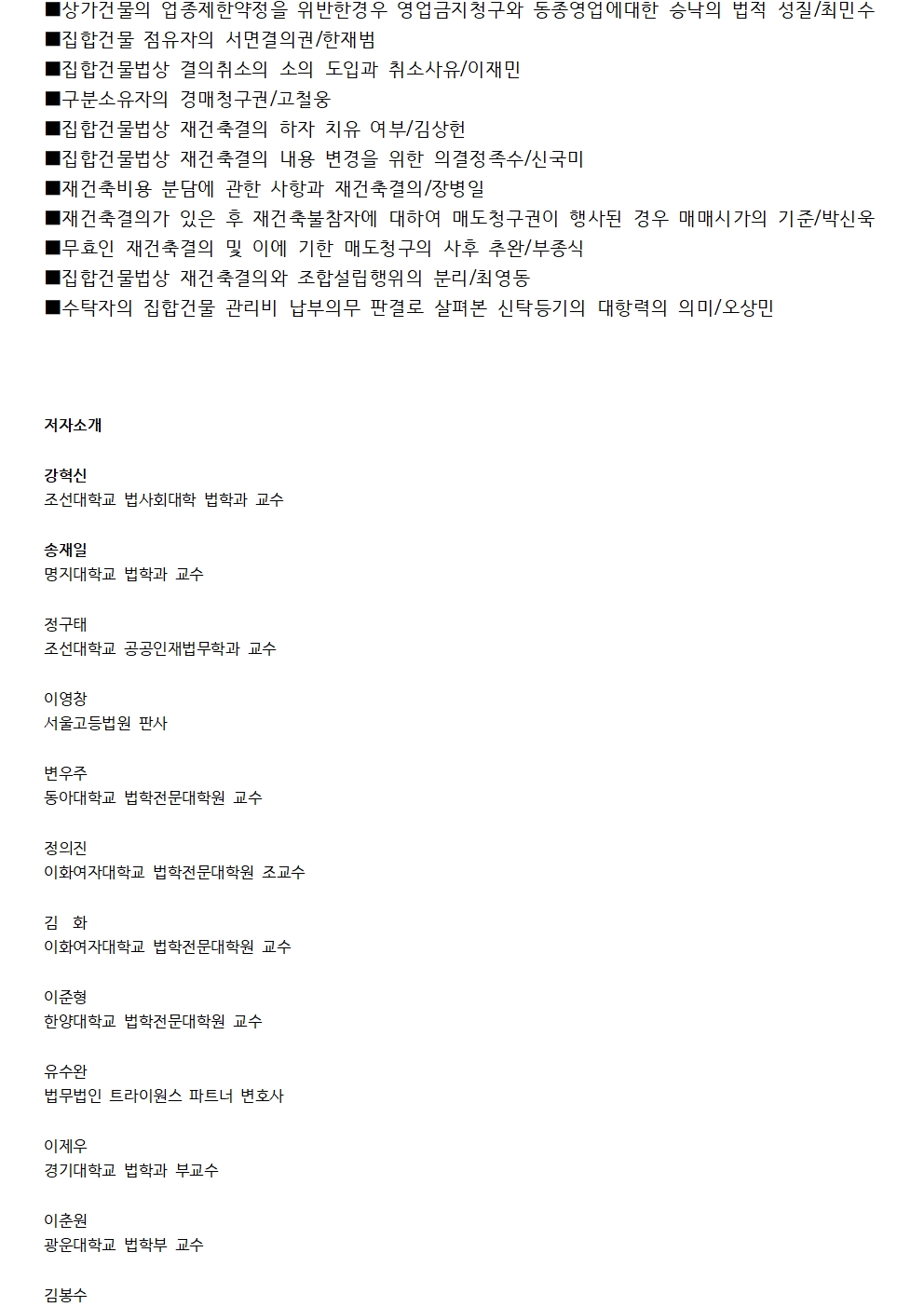 ■상가건물의 업종제한약정을 위반한경우 영업금지청구와 동종영업에대한 승낙의 법적 성질/최민수
■집합건물 점유자의 서면결의권/한재범
■집합건물법상 결의취소의 소의 도입과 취소사유/이재민
■구분소유자의 경매청구권/고철웅
■집합건물법상 재건축결의 하자 치유 여부/김상헌
■집합건물법상 재건축결의 내용 변경을 위한 의결정족수/신국미
■재건축비용 분담에 관한 사항과 재건축결의/장병일
■재건축결의가 있은 후 재건축불참자에 대하여 매도청구권이 행사된 경우 매매시가의 기준/박신욱
■무효인 재건축결의 및 이에 기한 매도청구의 사후 추완/부종식
■집합건물법상 재건축결의와 조합설립행위의 분리/최영동
■수탁자의 집합건물 관리비 납부의무 판결로 살펴본 신탁등기의 대항력의 의미/오상민

저자소개

강혁신
조선대학교 법사회대학 법학과 교수

송재일
명지대학교 법학과 교수

정구태
조선대학교 공공인재법무학과 교수

이영창
서울고등법원 판사

변우주
동아대학교 법학전문대학원 교수

정의진
이화여자대학교 법학전문대학원 조교수

김 화
이화여자대학교 법학전문대학원 교수

이준형
한양대학교 법학전문대학원 교수

유수완
법무법인 트라이원스 파트너 변호사

이제우
경기대학교 법학과 부교수

이춘원
광운대학교 법학부 교수

김봉수